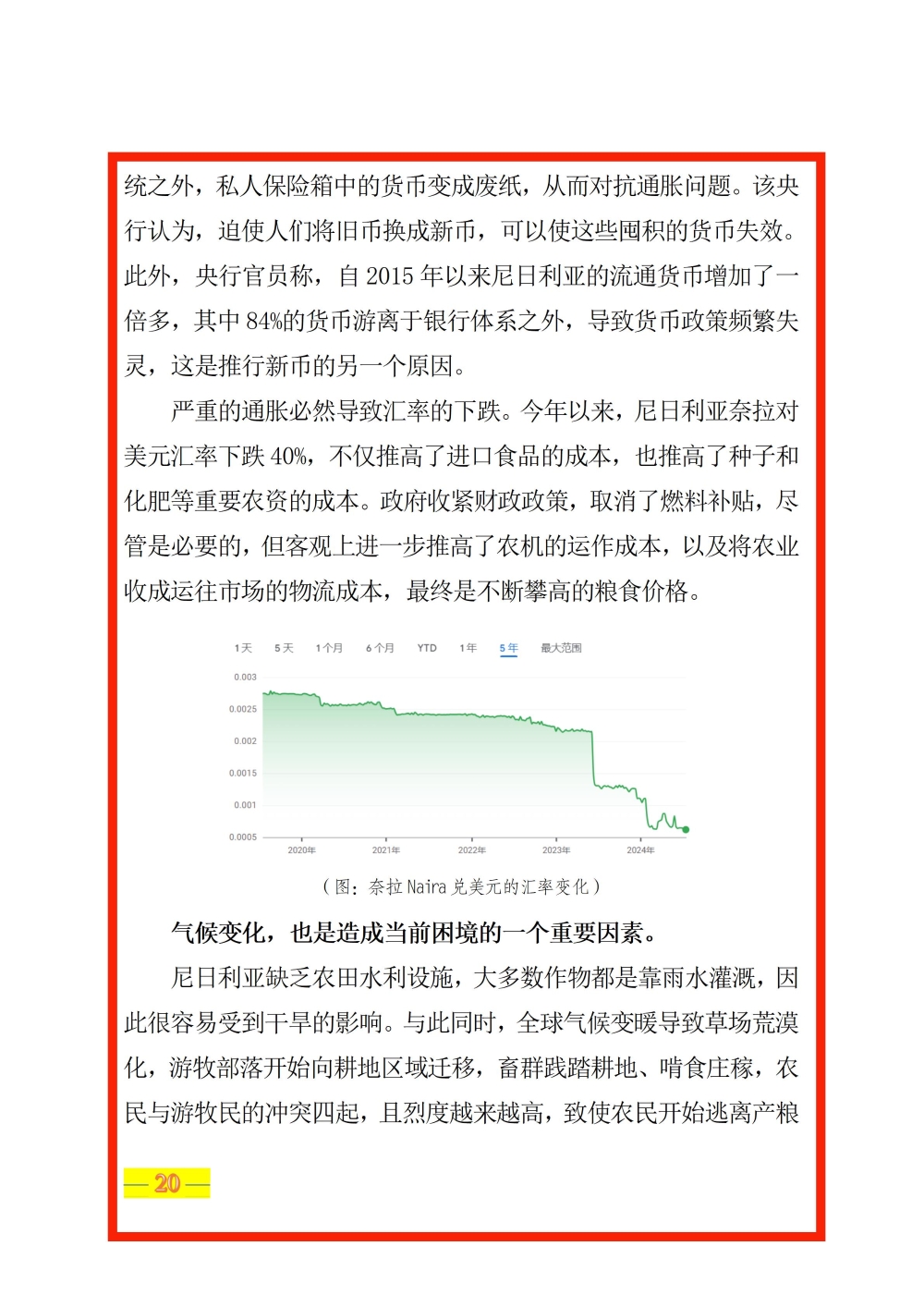 统之外，私人保险箱中的货币变成废纸，从而对抗通胀问题。该央行认为，迫使人们将旧币换成新币，可以使这些囤积的货币失效。此外，央行官员称，自2015年以来尼日利亚的流通货币增加了一倍多，其中84%的货币游离于银行体系之外，导致货币政策频繁失灵，这是推行新币的另一个原因。

严重的通胀必然导致汇率的下跌。今年以来，尼日利亚奈拉对美元汇率下跌40%，不仅推高了进口食品的成本，也推高了种子和化肥等重要农资的成本。政府收紧财政政策，取消了燃料补贴，尽管是必要的，但客观上进一步推高了农机的运作成本，以及将农业收成运往市场的物流成本，最终是不断攀高的粮食价格。

1天 5天 1个月 6个月 YTD 1年 5年 最大范围

0.003
0.0025
0.002
0.0015
0.001
0.0005

2020年 2021年 2022年 2023年 2024年

（图：奈拉Naira兑美元的汇率变化）

气候变化，也是造成当前困境的一个重要因素。

尼日利亚缺乏农田水利设施，大多数作物都是靠雨水灌溉，因此很容易受到干旱的影响。与此同时，全球气候变暖导致草场荒漠化，游牧部落开始向耕地区域迁移，畜群践踏耕地、啃食庄稼，农民与游牧民的冲突四起，且烈度越来越高，致使农民开始逃离产粮

— 20 —